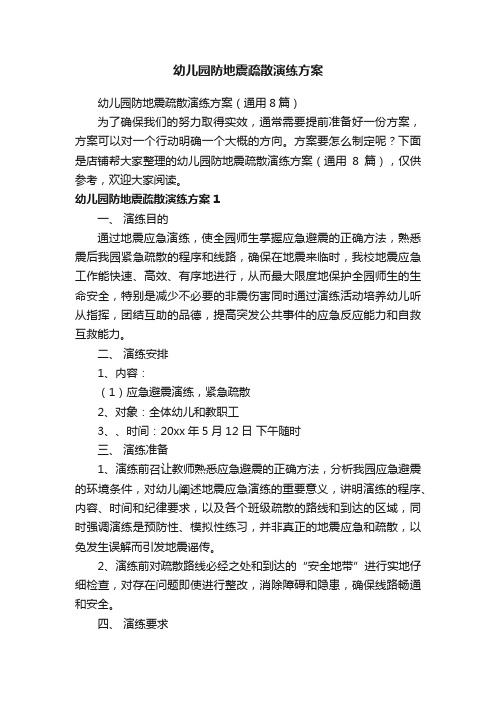 幼儿园防地震疏散演练方案

幼儿园防地震疏散演练方案（通用 8 篇）

为了确保我们的努力取得实效，通常需要提前准备好一份方案，方案可以对一个行动明确一个大概的方向。方案要怎么制定呢？下面是店铺帮大家整理的幼儿园防地震疏散演练方案（通用 8 篇），仅供参考，欢迎大家阅读。

幼儿园防地震疏散演练方案 1

一、 演练目的

通过地震应急演练，使全园师生掌握应急避震的正确方法，熟悉震后我园紧急疏散的程序和线路，确保在地震来临时，我校地震应急工作能快速、高效、有序地进行，从而最大限度地保护全园师生的生命安全，特别是减少不必要的非震伤害同时通过演练活动培养幼儿听从指挥，团结互助的品德，提高突发公共事件的应急反应能力和自救互救能力。

二、 演练安排

1、内容：

（1）应急避震演练，紧急疏散

2、对象：全体幼儿和教职工

3、、时间：20xx 年 5 月 12 日 下午随时

三、 演练准备

1、演练前召让教师熟悉应急避震的正确方法，分析我园应急避震的环境条件，对幼儿阐述地震应急演练的重要意义，讲明演练的程序、内容、时间和纪律要求，以及各个班级疏散的路线和到达的区域，同时强调演练是预防性、模拟性练习，并非真正的地震应急和疏散，以免发生误解而引发地震谣传。

2、演练前对疏散路线必经之处和到达的“安全地带”进行实地仔细检查，对存在问题即使进行整改，消除障碍和隐患，确保线路畅通和安全。

四、 演练要求